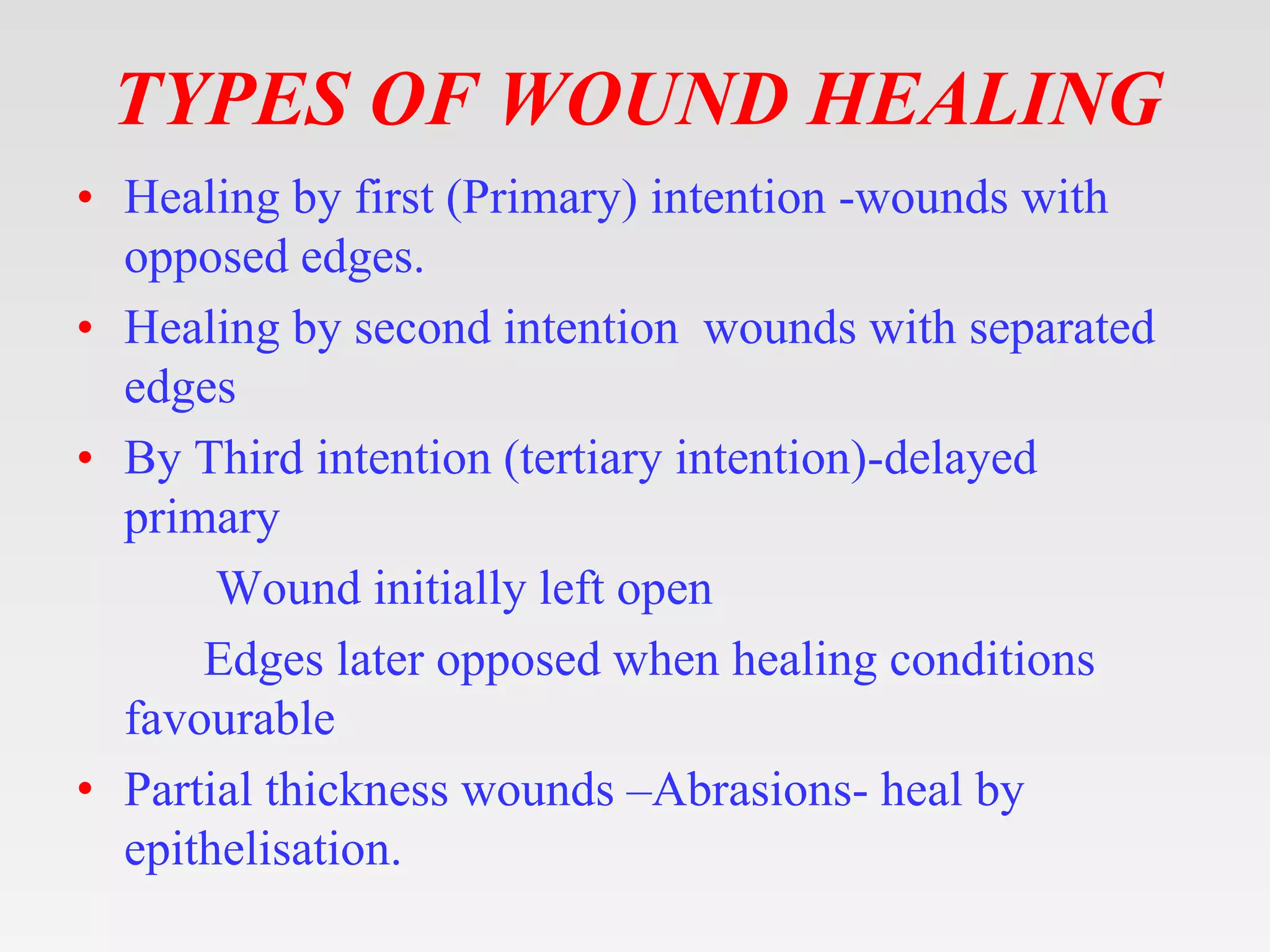 TYPES OF WOUND HEALING

• Healing by first (Primary) intention -wounds with opposed edges.

• Healing by second intention  wounds with separated edges

• By Third intention (tertiary intention)-delayed primary

Wound initially left open

Edges later opposed when healing conditions favourable

• Partial thickness wounds –Abrasions- heal by epithelisation.